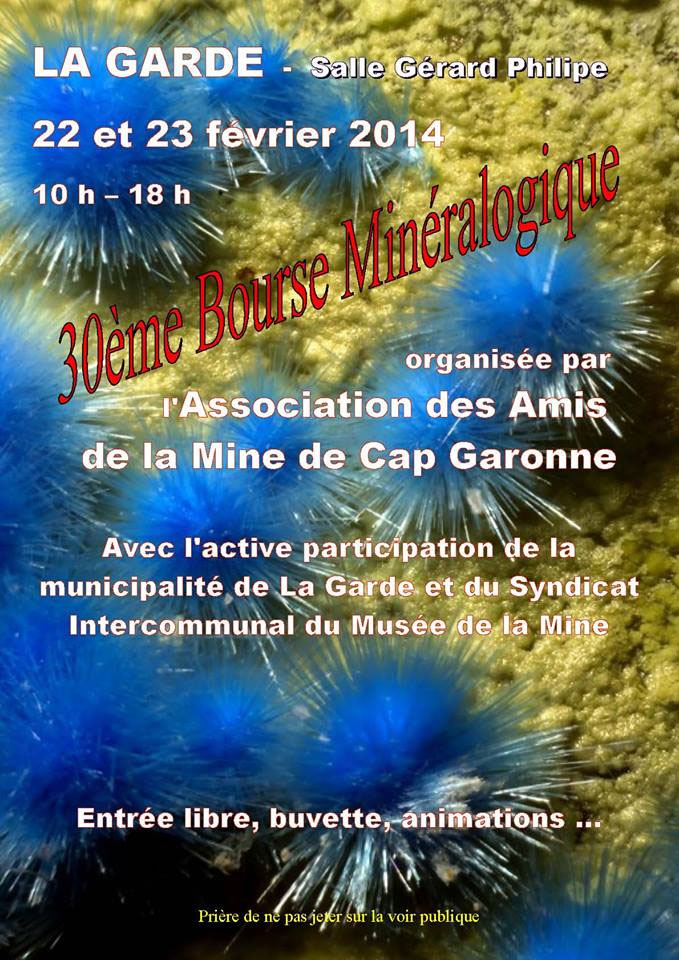 LA GARDE - Salle Gérard Philipe

22 et 23 février 2014

10 h – 18 h

30ème Bourse Minéralogique

organisée par
l'Association des Amis
de la Mine de Cap Garonne

Avec l'active participation de la municipalité de La Garde et du Syndicat Intercommunal du Musée de la Mine

Entrée libre, buvette, animations ...

Prière de ne pas jeter sur la voir publique